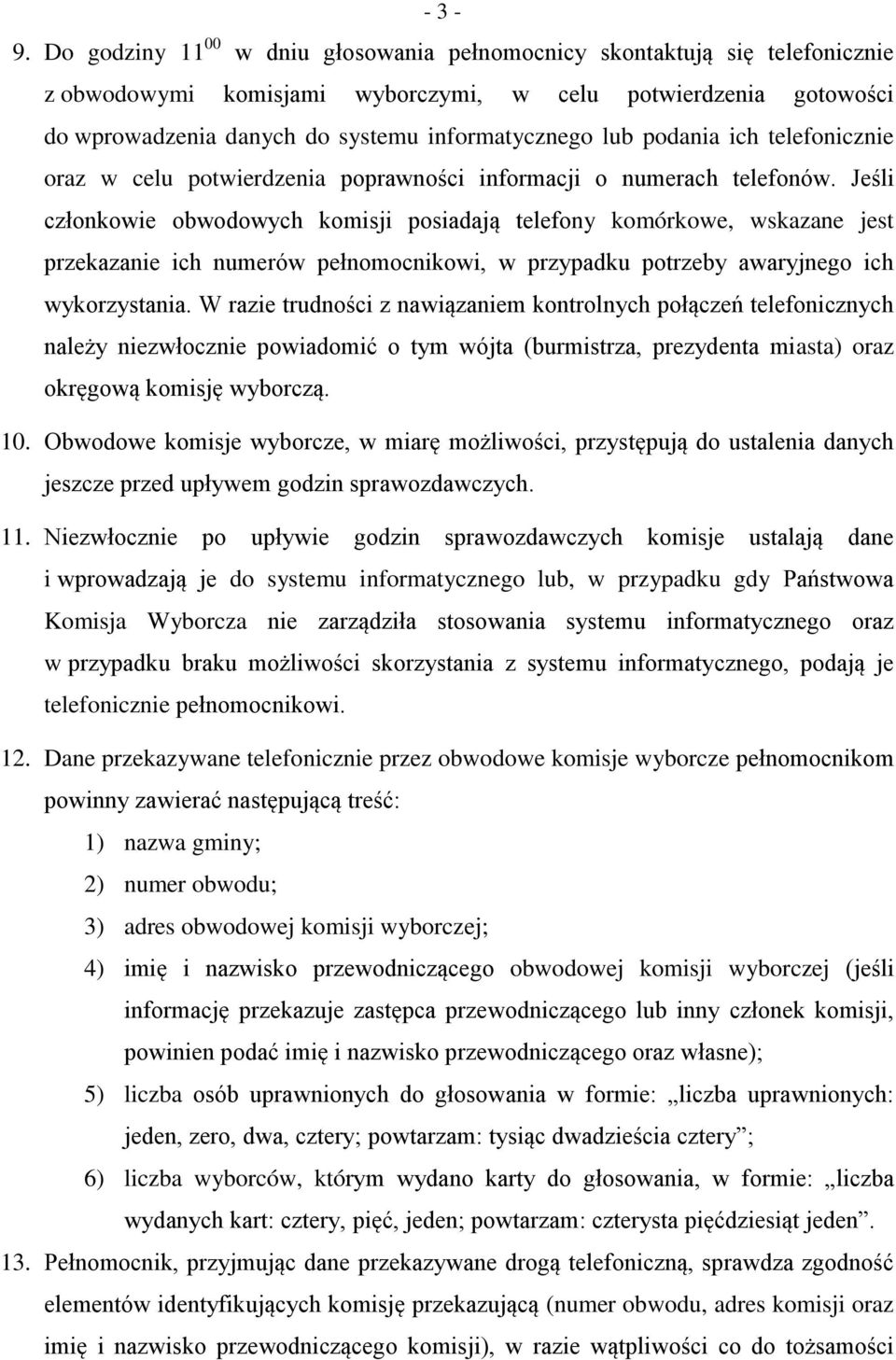 - 3 -

9. Do godziny $11^{00}$ w dniu głosowania pełnomocnicy skontaktują się telefonicznie z obwodowymi komisjami wyborczymi, w celu potwierdzenia gotowości do wprowadzenia danych do systemu informatycznego lub podania ich telefonicznie oraz w celu potwierdzenia poprawności informacji o numerach telefonów. Jeśli członkowie obwodowych komisji posiadają telefony komórkowe, wskazane jest przekazanie ich numerów pełnomocnikowi, w przypadku potrzeby awaryjnego ich wykorzystania. W razie trudności z nawiązaniem kontrolnych połączeń telefonicznych należy niezwłocznie powiadomić o tym wójta (burmistrza, prezydenta miasta) oraz okręgową komisję wyborczą.

10. Obwodowe komisje wyborcze, w miarę możliwości, przystępują do ustalenia danych jeszcze przed upływem godzin sprawozdawczych.

11. Niezwłocznie po upływie godzin sprawozdawczych komisje ustalają dane i wprowadzają je do systemu informatycznego lub, w przypadku gdy Państwowa Komisja Wyborcza nie zarządziła stosowania systemu informatycznego oraz w przypadku braku możliwości skorzystania z systemu informatycznego, podają je telefonicznie pełnomocnikowi.

12. Dane przekazywane telefonicznie przez obwodowe komisje wyborcze pełnomocnikom powinny zawierać następującą treść:

1) nazwa gminy;

2) numer obwodu;

3) adres obwodowej komisji wyborczej;

4) imię i nazwisko przewodniczącego obwodowej komisji wyborczej (jeśli informację przekazuje zastępca przewodniczącego lub inny członek komisji, powinien podać imię i nazwisko przewodniczącego oraz własne);

5) liczba osób uprawnionych do głosowania w formie: „liczba uprawnionych: jeden, zero, dwa, cztery; powtarzam: tysiąc dwadzieścia cztery”;

6) liczba wyborców, którym wydano karty do głosowania, w formie: „liczba wydanych kart: cztery, pięć, jeden; powtarzam: czterysta pięćdziesiąt jeden”.

13. Pełnomocnik, przyjmując dane przekazywane drogą telefoniczną, sprawdza zgodność elementów identyfikujących komisję przekazującą (numer obwodu, adres komisji oraz imię i nazwisko przewodniczącego komisji), w razie wątpliwości co do tożsamości